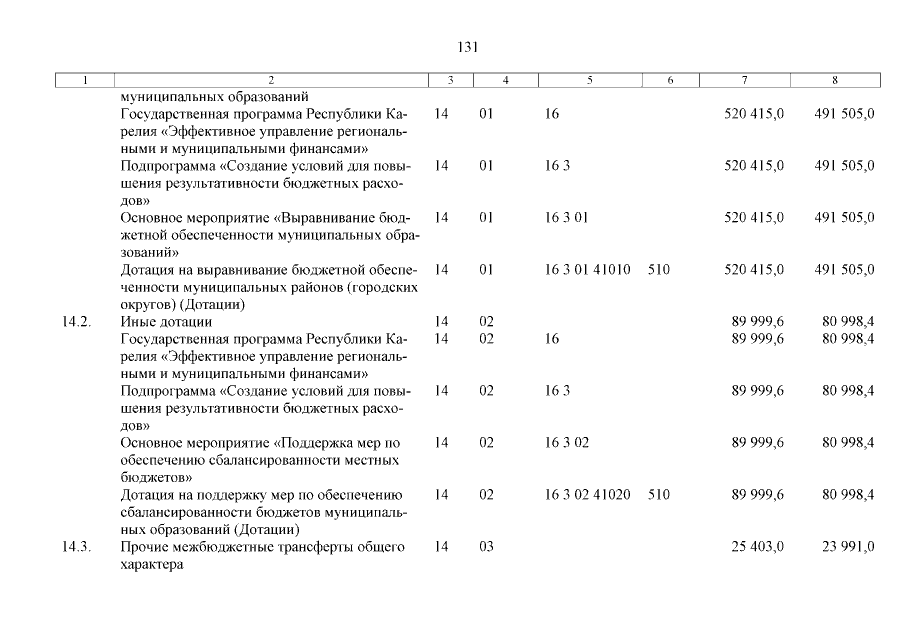 131

| 1 | 2 | 3 | 4 | 5 | 6 | 7 | 8 |
|---|---|---|---|---|---|---|---|
| | муниципальных образований | | | | | | |
| | Государственная программа Республики Карелия «Эффективное управление региональными и муниципальными финансами» | 14 | 01 | 16 | | 520 415,0 | 491 505,0 |
| | Подпрограмма «Создание условий для повышения результативности бюджетных расходов» | 14 | 01 | 16 3 | | 520 415,0 | 491 505,0 |
| | Основное мероприятие «Выравнивание бюджетной обеспеченности муниципальных образований» | 14 | 01 | 16 3 01 | | 520 415,0 | 491 505,0 |
| | Дотация на выравнивание бюджетной обеспеченности муниципальных районов (городских округов) (Дотации) | 14 | 01 | 16 3 01 41010 | 510 | 520 415,0 | 491 505,0 |
| 14.2. | Иные дотации | 14 | 02 | | | 89 999,6 | 80 998,4 |
| | Государственная программа Республики Карелия «Эффективное управление региональными и муниципальными финансами» | 14 | 02 | 16 | | 89 999,6 | 80 998,4 |
| | Подпрограмма «Создание условий для повышения результативности бюджетных расходов» | 14 | 02 | 16 3 | | 89 999,6 | 80 998,4 |
| | Основное мероприятие «Поддержка мер по обеспечению сбалансированности местных бюджетов» | 14 | 02 | 16 3 02 | | 89 999,6 | 80 998,4 |
| | Дотация на поддержку мер по обеспечению сбалансированности бюджетов муниципальных образований (Дотации) | 14 | 02 | 16 3 02 41020 | 510 | 89 999,6 | 80 998,4 |
| 14.3. | Прочие межбюджетные трансферты общего характера | 14 | 03 | | | 25 403,0 | 23 991,0 |